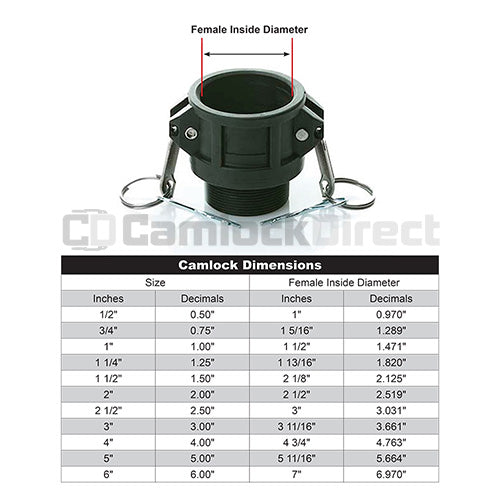 Female Inside Diameter

CD Camlock Direct

Camlock Dimensions

| Size | | Female Inside Diameter | |
|---|---|---|---|
| Inches | Decimals | Inches | Decimals |
| 1/2" | 0.50" | 1" | 0.970" |
| 3/4" | 0.75" | 1 5/16" | 1.289" |
| 1" | 1.00" | 1 1/2" | 1.471" |
| 1 1/4" | 1.25" | 1 13/16" | 1.820" |
| 1 1/2" | 1.50" | 2 1/8" | 2.125" |
| 2" | 2.00" | 2 1/2" | 2.519" |
| 2 1/2" | 2.50" | 3" | 3.031" |
| 3" | 3.00" | 3 11/16" | 3.661" |
| 4" | 4.00" | 4 3/4" | 4.763" |
| 5" | 5.00" | 5 11/16" | 5.664" |
| 6" | 6.00" | 7" | 6.970" |